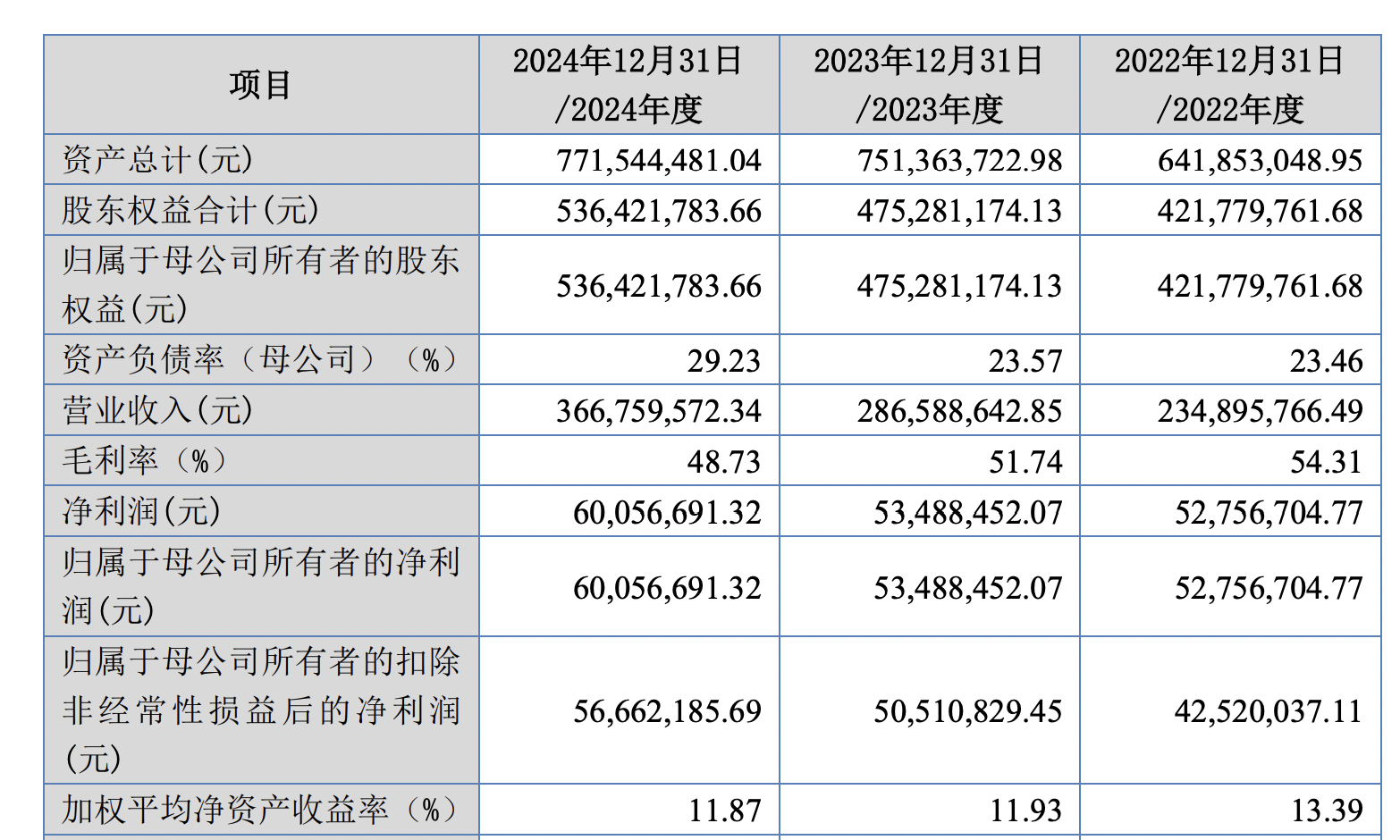 | 项目 | 2024年12月31日/2024年度 | 2023年12月31日/2023年度 | 2022年12月31日/2022年度 |
|---|---|---|---|
| 资产总计(元) | 771,544,481.04 | 751,363,722.98 | 641,853,048.95 |
| 股东权益合计(元) | 536,421,783.66 | 475,281,174.13 | 421,779,761.68 |
| 归属于母公司所有者的股东权益(元) | 536,421,783.66 | 475,281,174.13 | 421,779,761.68 |
| 资产负债率（母公司）（%） | 29.23 | 23.57 | 23.46 |
| 营业收入(元) | 366,759,572.34 | 286,588,642.85 | 234,895,766.49 |
| 毛利率（%） | 48.73 | 51.74 | 54.31 |
| 净利润(元) | 60,056,691.32 | 53,488,452.07 | 52,756,704.77 |
| 归属于母公司所有者的净利润(元) | 60,056,691.32 | 53,488,452.07 | 52,756,704.77 |
| 归属于母公司所有者的扣除非经常性损益后的净利润(元) | 56,662,185.69 | 50,510,829.45 | 42,520,037.11 |
| 加权平均净资产收益率（%） | 11.87 | 11.93 | 13.39 |